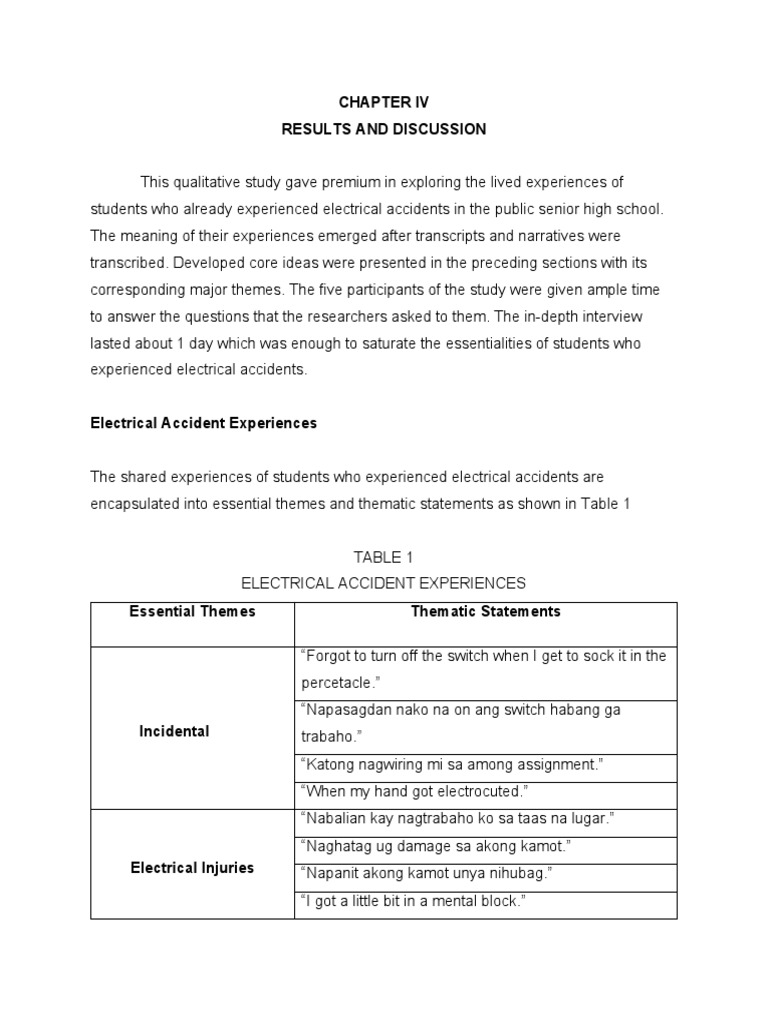 CHAPTER IV
RESULTS AND DISCUSSION

This qualitative study gave premium in exploring the lived experiences of students who already experienced electrical accidents in the public senior high school. The meaning of their experiences emerged after transcripts and narratives were transcribed. Developed core ideas were presented in the preceding sections with its corresponding major themes. The five participants of the study were given ample time to answer the questions that the researchers asked to them. The in-depth interview lasted about 1 day which was enough to saturate the essentialities of students who experienced electrical accidents.

Electrical Accident Experiences

The shared experiences of students who experienced electrical accidents are encapsulated into essential themes and thematic statements as shown in Table 1

TABLE 1
ELECTRICAL ACCIDENT EXPERIENCES

| Essential Themes | Thematic Statements |
|---|---|
| Incidental | “Forgot to turn off the switch when I get to sock it in the percetacle.” |
| | “Napasagdan nako na on ang switch habang ga trabaho.” |
| | “Katong nagwiring mi sa among assignment.” |
| | “When my hand got electrocuted.” |
| Electrical Injuries | “Nabalian kay nagtrabaho ko sa taas na lugar.” |
| | “Naghatag ug damage sa akong kamot.” |
| | “Napanit akong kamot unya nihubag.” |
| | “I got a little bit in a mental block.” |